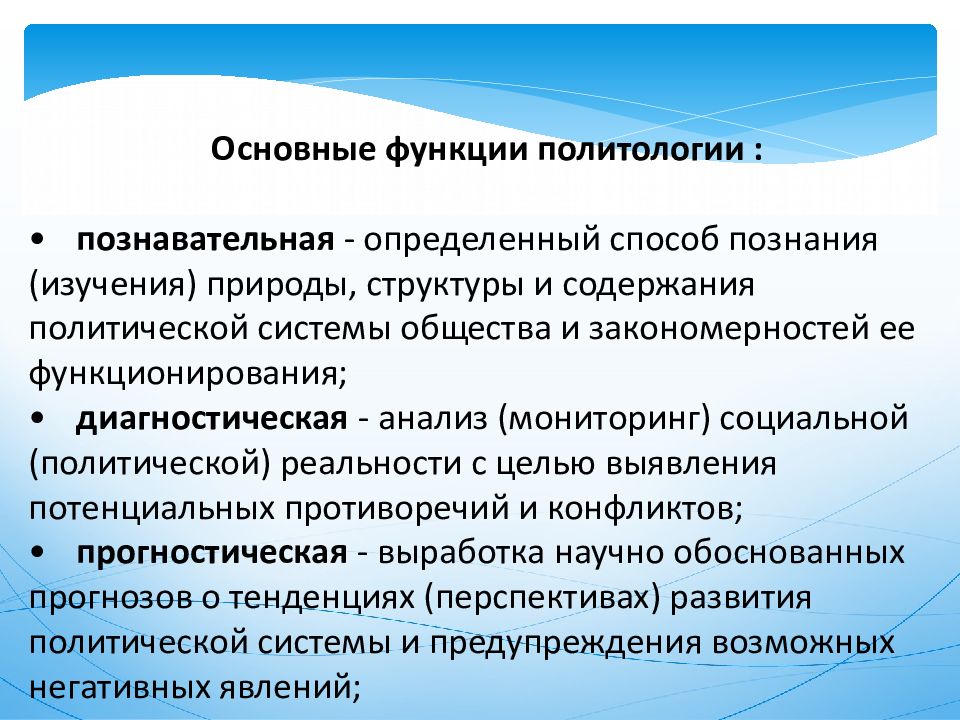 Основные функции политологии :

• познавательная - определенный способ познания (изучения) природы, структуры и содержания политической системы общества и закономерностей ее функционирования;
• диагностическая - анализ (мониторинг) социальной (политической) реальности с целью выявления потенциальных противоречий и конфликтов;
• прогностическая - выработка научно обоснованных прогнозов о тенденциях (перспективах) развития политической системы и предупреждения возможных негативных явлений;